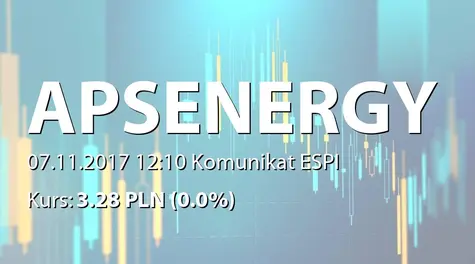 APSENERGY

07.11.2017 12:10 Komunikat ESPI

Kurs: 3.28 PLN (0.0%)